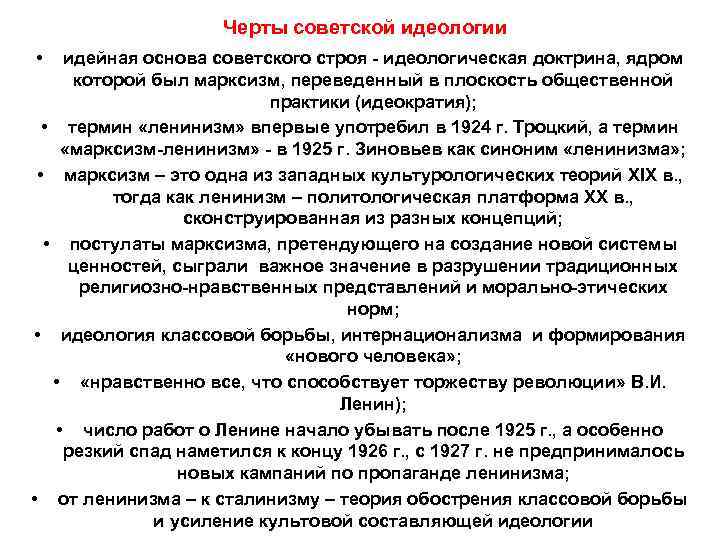 Черты советской идеологии

• идейная основа советского строя - идеологическая доктрина, ядром которой был марксизм, переведенный в плоскость общественной практики (идеократия);

• термин «ленинизм» впервые употребил в 1924 г. Троцкий, а термин «марксизм-ленинизм» - в 1925 г. Зиновьев как синоним «ленинизма»;

• марксизм – это одна из западных культурологических теорий XIX в., тогда как ленинизм – политологическая платформа XX в., сконструированная из разных концепций;

• постулаты марксизма, претендующего на создание новой системы ценностей, сыграли важное значение в разрушении традиционных религиозно-нравственных представлений и морально-этических норм;

• идеология классовой борьбы, интернационализма и формирования «нового человека»;

• «нравственно все, что способствует торжеству революции» В.И. Ленин);

• число работ о Ленине начало убывать после 1925 г., а особенно резкий спад наметился к концу 1926 г., с 1927 г. не предпринималось новых кампаний по пропаганде ленинизма;

• от ленинизма – к сталинизму – теория обострения классовой борьбы и усиление культовой составляющей идеологии